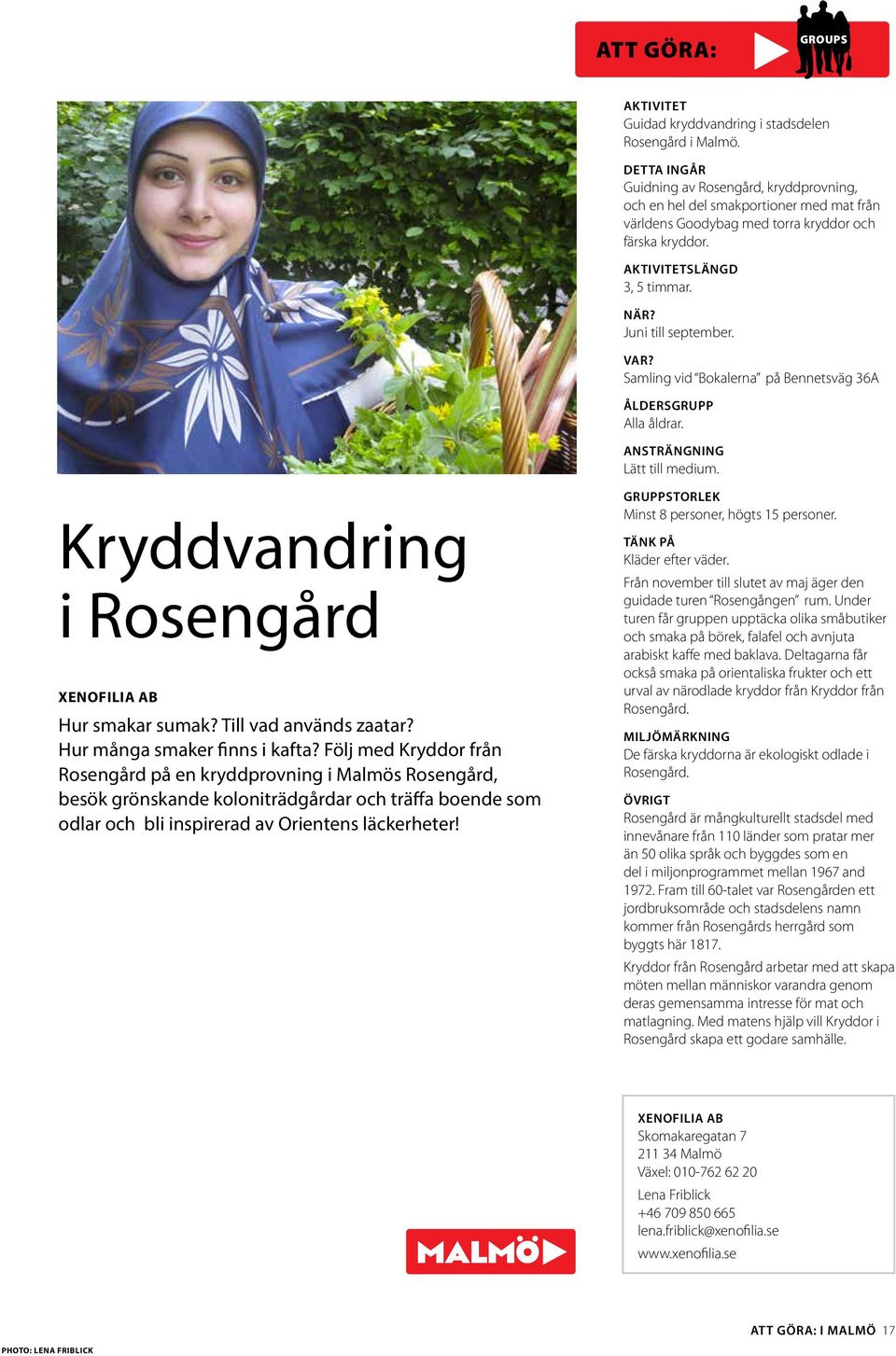 ATT GÖRA:
GROUPS

Kryddvandring i Rosengård

XENOFILIA AB

Hur smakar sumak? Till vad används zaatar? Hur många smaker finns i kafta? Följ med Kryddor från Rosengård på en kryddprovning i Malmös Rosengård, besök grönskande koloniträdgårdar och träffa boende som odlar och bli inspirerad av Orientens läckerheter!

AKTIVITET
Guidad kryddvandring i stadsdelen Rosengård i Malmö.

DETTA INGÅR
Guidning av Rosengård, kryddprovning, och en hel del smakportioner med mat från världens Goodybag med torra kryddor och färska kryddor.

AKTIVITETSLÄNGD
3, 5 timmar.

NÄR?
Juni till september.

VAR?
Samling vid "Bokalerna" på Bennetsväg 36A

ÅLDERSGRUPP
Alla åldrar.

ANSTRÄNGNING
Lätt till medium.

GRUPPSTORLEK
Minst 8 personer, högts 15 personer.

TÄNK PÅ
Kläder efter väder.

Från november till slutet av maj äger den guidade turen "Rosengången" rum. Under turen får gruppen upptäcka olika småbutiker och smaka på börek, falafel och avnjuta arabiskt kaffe med baklava. Deltagarna får också smaka på orientaliska frukter och ett urval av närodlade kryddor från Kryddor från Rosengård.

MILJÖMÄRKNING
De färska kryddorna är ekologiskt odlade i Rosengård.

ÖVRIGT
Rosengård är mångkulturellt stadsdel med innevånare från 110 länder som pratar mer än 50 olika språk och byggdes som en del i miljonprogrammet mellan 1967 and 1972. Fram till 60-talet var Rosengården ett jordbruksområde och stadsdelens namn kommer från Rosengårds herrgård som byggts här 1817.

Kryddor från Rosengård arbetar med att skapa möten mellan människor varandra genom deras gemensamma intresse för mat och matlagning. Med matens hjälp vill Kryddor i Rosengård skapa ett godare samhälle.

XENOFILIA AB
Skomakaregatan 7
211 34 Malmö
Växel: 010-762 62 20
Lena Friblick
+46 709 850 665
lena.friblick@xenofilia.se
www.xenofilia.se

MALMÖ

PHOTO: LENA FRIBLICK

ATT GÖRA: I MALMÖ 17